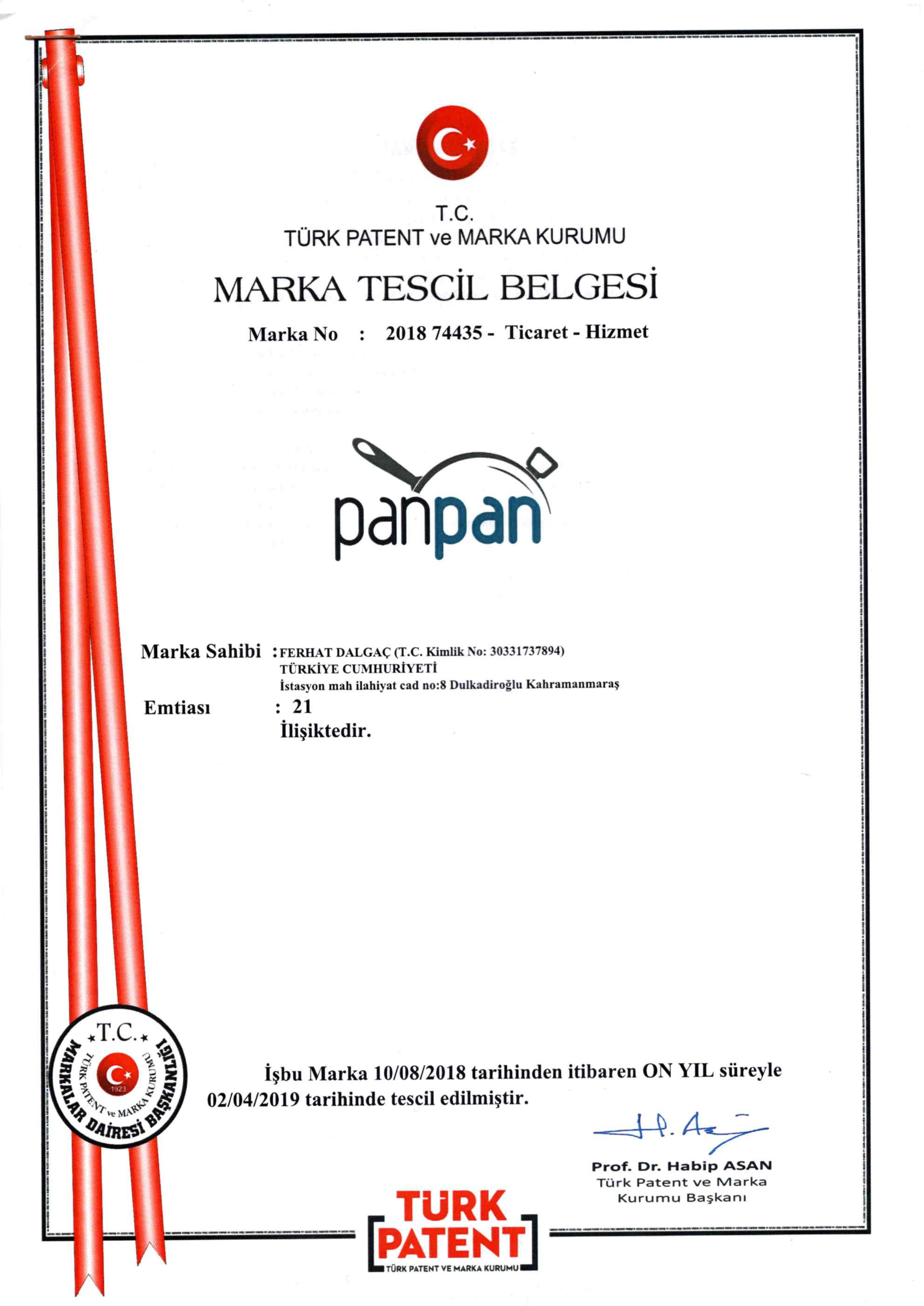 T.C.
TÜRK PATENT ve MARKA KURUMU

MARKA TESCİL BELGESİ

Marka No : 2018 74435 - Ticaret - Hizmet

panpan

Marka Sahibi : FERHAT DALGAÇ (T.C. Kimlik No: 30331737894)
TÜRKİYE CUMHURİYETİ
İstasyon mah ilahiyat cad no:8 Dulkadiroğlu Kahramanmaraş

Emtiası : 21
İlişiktedir.

T.C.
TÜRK PATENT ve MARKA KURUMU
1923
MARKALAR DAİRESİ BAŞKANLIĞI

İşbu Marka 10/08/2018 tarihinden itibaren ON YIL süreyle 02/04/2019 tarihinde tescil edilmiştir.

Prof. Dr. Habip ASAN
Türk Patent ve Marka Kurumu Başkanı

TÜRK PATENT
TÜRK PATENT VE MARKA KURUMU